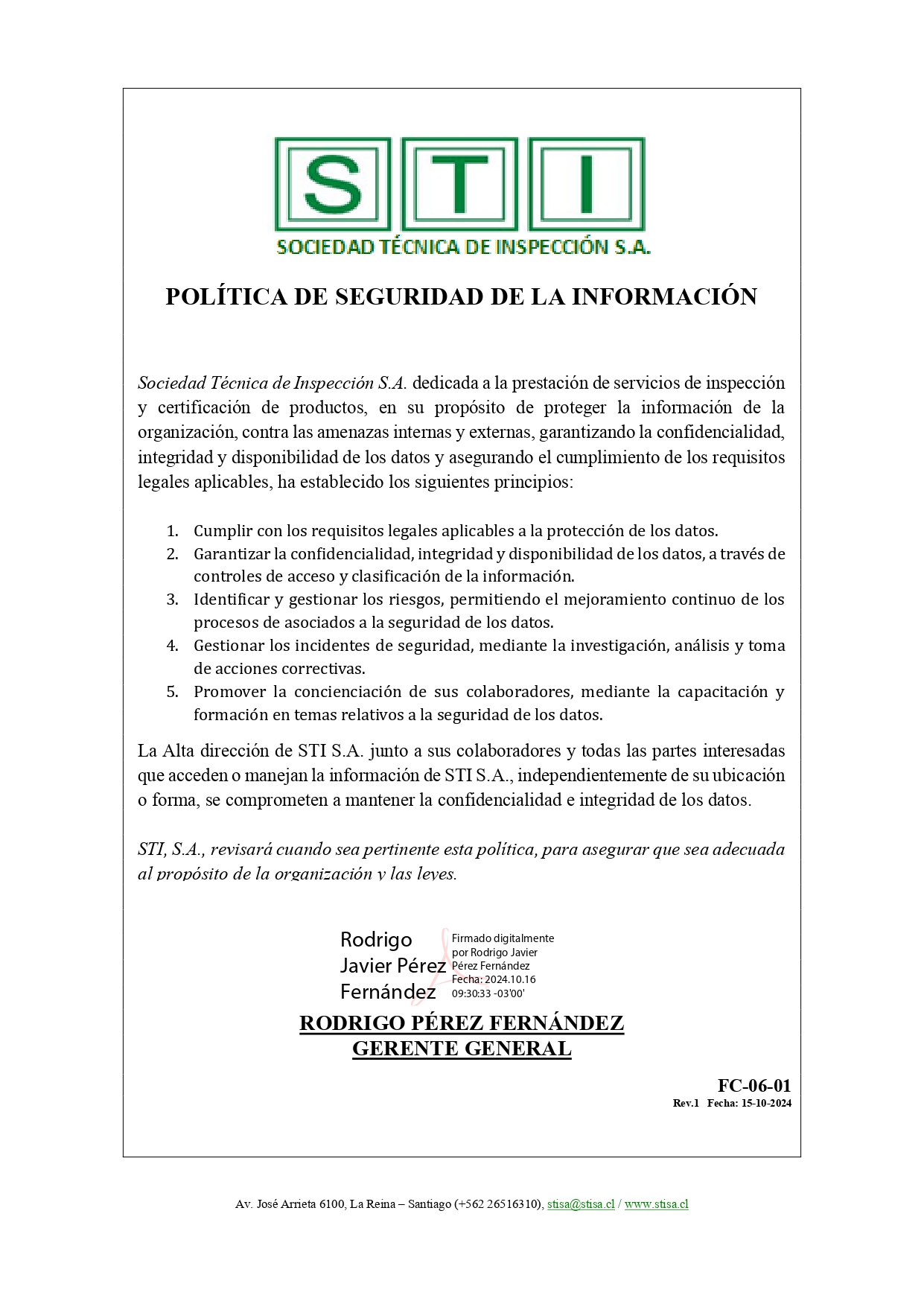 S T I
SOCIEDAD TÉCNICA DE INSPECCIÓN S.A.

POLÍTICA DE SEGURIDAD DE LA INFORMACIÓN

Sociedad Técnica de Inspección S.A. dedicada a la prestación de servicios de inspección y certificación de productos, en su propósito de proteger la información de la organización, contra las amenazas internas y externas, garantizando la confidencialidad, integridad y disponibilidad de los datos y asegurando el cumplimiento de los requisitos legales aplicables, ha establecido los siguientes principios:

1. Cumplir con los requisitos legales aplicables a la protección de los datos.
2. Garantizar la confidencialidad, integridad y disponibilidad de los datos, a través de controles de acceso y clasificación de la información.
3. Identificar y gestionar los riesgos, permitiendo el mejoramiento continuo de los procesos de asociados a la seguridad de los datos.
4. Gestionar los incidentes de seguridad, mediante la investigación, análisis y toma de acciones correctivas.
5. Promover la concienciación de sus colaboradores, mediante la capacitación y formación en temas relativos a la seguridad de los datos.

La Alta dirección de STI S.A. junto a sus colaboradores y todas las partes interesadas que acceden o manejan la información de STI S.A., independientemente de su ubicación o forma, se comprometen a mantener la confidencialidad e integridad de los datos.

STI, S.A., revisará cuando sea pertinente esta política, para asegurar que sea adecuada al propósito de la organización y las leyes.

Rodrigo Javier Pérez Fernández
Firmado digitalmente por Rodrigo Javier Pérez Fernández
Fecha: 2024.10.16 09:30:33 -03'00'

RODRIGO PÉREZ FERNÁNDEZ
GERENTE GENERAL

FC-06-01
Rev.1 Fecha: 15-10-2024

Av. José Arrieta 6100, La Reina – Santiago (+562 26516310), stisa@stisa.cl / www.stisa.cl